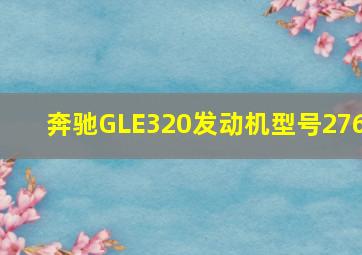 奔驰GLE320发动机型号276